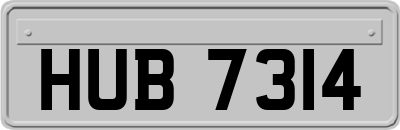 HUB 7314